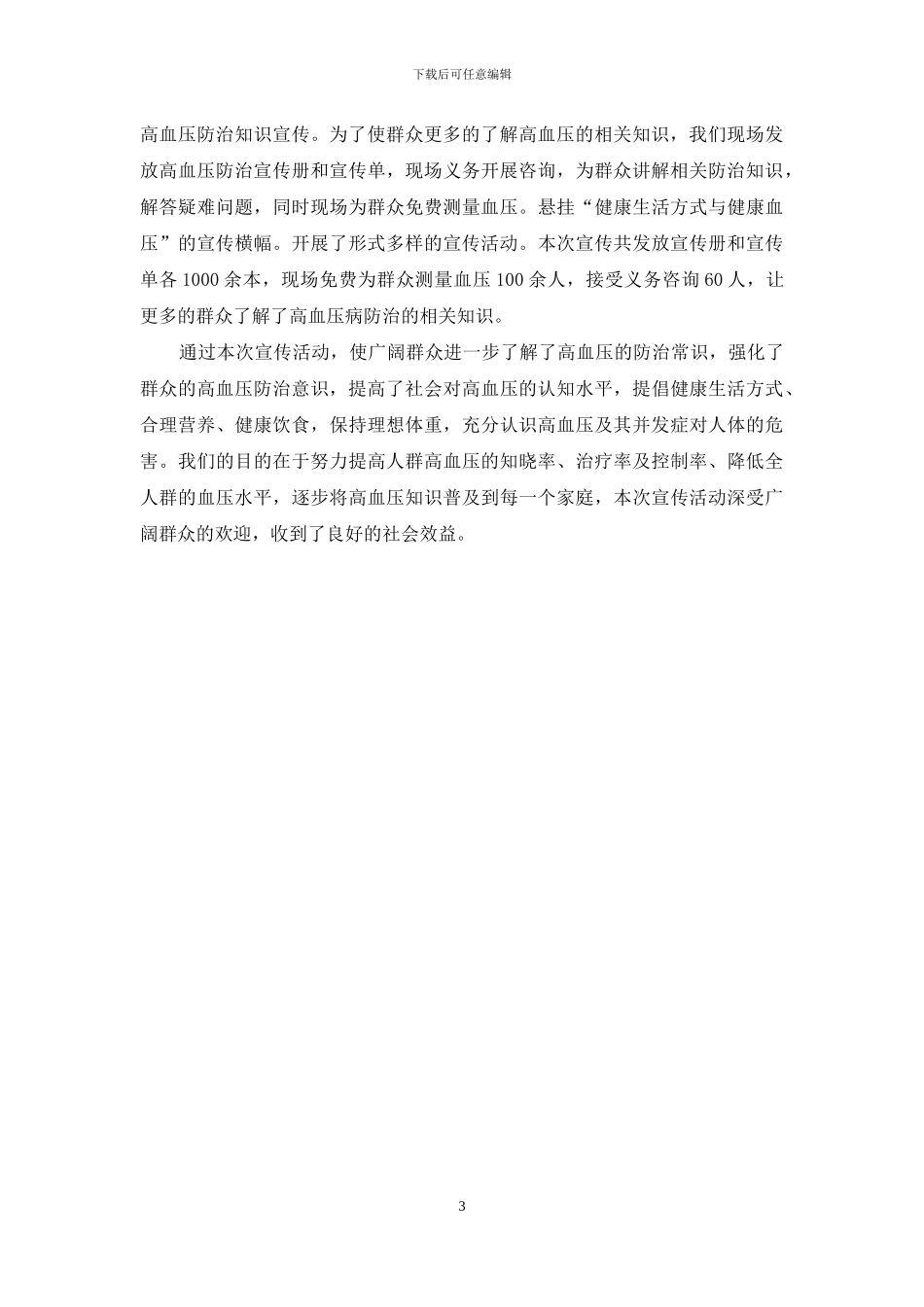 下载后可任意编辑

高血压防治知识宣传。为了使群众更多的了解高血压的相关知识，我们现场发放高血压防治宣传册和宣传单，现场义务开展咨询，为群众讲解相关防治知识，解答疑难问题，同时现场为群众免费测量血压。悬挂“健康生活方式与健康血压”的宣传横幅。开展了形式多样的宣传活动。本次宣传共发放宣传册和宣传单各1000余本，现场免费为群众测量血压100余人，接受义务咨询60人，让更多的群众了解了高血压病防治的相关知识。

通过本次宣传活动，使广阔群众进一步了解了高血压的防治常识，强化了群众的高血压防治意识，提高了社会对高血压的认知水平，提倡健康生活方式、合理营养、健康饮食，保持理想体重，充分认识高血压及其并发症对人体的危害。我们的目的在于努力提高人群高血压的知晓率、治疗率及控制率、降低全人群的血压水平，逐步将高血压知识普及到每一个家庭，本次宣传活动深受广阔群众的欢迎，收到了良好的社会效益。

3